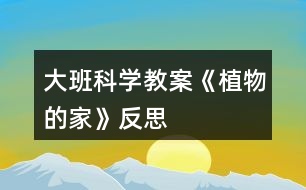 大班科学教案《植物的家》反思